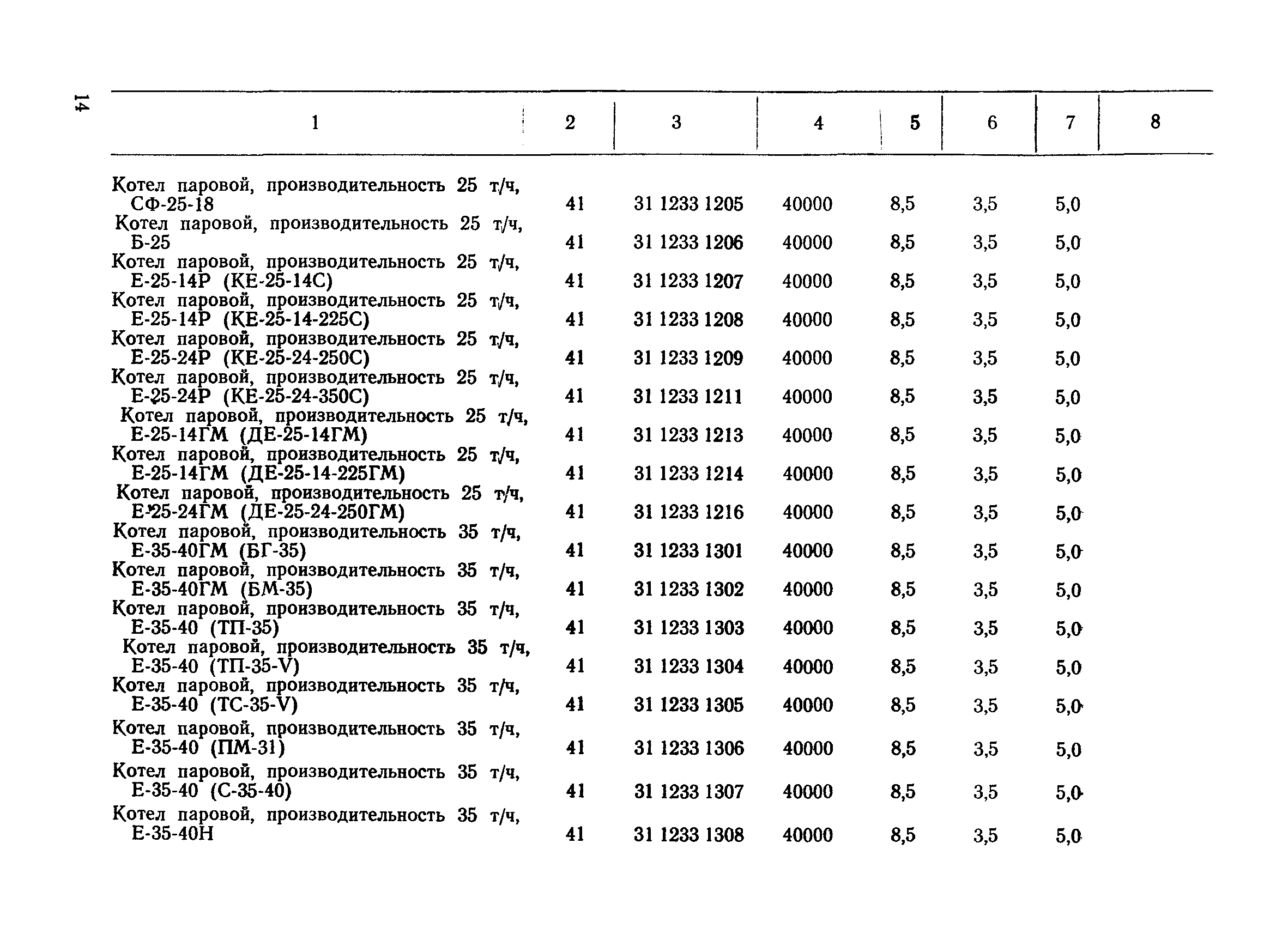 14

| 1 | 2 | 3 | 4 | 5 | 6 | 7 | 8 |
|---|---|---|---|---|---|---|---|
| Котел паровой, производительность 25 т/ч, СФ-25-18 | 41 | 31 1233 1205 | 40000 | 8,5 | 3,5 | 5,0 | |
| Котел паровой, производительность 25 т/ч, Б-25 | 41 | 31 1233 1206 | 40000 | 8,5 | 3,5 | 5,0 | |
| Котел паровой, производительность 25 т/ч, Е-25-14Р (КЕ-25-14С) | 41 | 31 1233 1207 | 40000 | 8,5 | 3,5 | 5,0 | |
| Котел паровой, производительность 25 т/ч, Е-25-14Р (КЕ-25-14-225С) | 41 | 31 1233 1208 | 40000 | 8,5 | 3,5 | 5,0 | |
| Котел паровой, производительность 25 т/ч, Е-25-24Р (КЕ-25-24-250С) | 41 | 31 1233 1209 | 40000 | 8,5 | 3,5 | 5,0 | |
| Котел паровой, производительность 25 т/ч, Е-25-24Р (КЕ-25-24-350С) | 41 | 31 1233 1211 | 40000 | 8,5 | 3,5 | 5,0 | |
| Котел паровой, производительность 25 т/ч, Е-25-14ГМ (ДЕ-25-14ГМ) | 41 | 31 1233 1213 | 40000 | 8,5 | 3,5 | 5,0 | |
| Котел паровой, производительность 25 т/ч, Е-25-14ГМ (ДЕ-25-14-225ГМ) | 41 | 31 1233 1214 | 40000 | 8,5 | 3,5 | 5,0 | |
| Котел паровой, производительность 25 т/ч, Е-25-24ГМ (ДЕ-25-24-250ГМ) | 41 | 31 1233 1216 | 40000 | 8,5 | 3,5 | 5,0 | |
| Котел паровой, производительность 35 т/ч, Е-35-40ГМ (БГ-35) | 41 | 31 1233 1301 | 40000 | 8,5 | 3,5 | 5,0 | |
| Котел паровой, производительность 35 т/ч, Е-35-40ГМ (БМ-35) | 41 | 31 1233 1302 | 40000 | 8,5 | 3,5 | 5,0 | |
| Котел паровой, производительность 35 т/ч, Е-35-40 (ТП-35) | 41 | 31 1233 1303 | 40000 | 8,5 | 3,5 | 5,0 | |
| Котел паровой, производительность 35 т/ч, Е-35-40 (ТП-35-V) | 41 | 31 1233 1304 | 40000 | 8,5 | 3,5 | 5,0 | |
| Котел паровой, производительность 35 т/ч, Е-35-40 (ТС-35-V) | 41 | 31 1233 1305 | 40000 | 8,5 | 3,5 | 5,0 | |
| Котел паровой, производительность 35 т/ч, Е-35-40 (ПМ-31) | 41 | 31 1233 1306 | 40000 | 8,5 | 3,5 | 5,0 | |
| Котел паровой, производительность 35 т/ч, Е-35-40 (С-35-40) | 41 | 31 1233 1307 | 40000 | 8,5 | 3,5 | 5,0 | |
| Котел паровой, производительность 35 т/ч, Е-35-40Н | 41 | 31 1233 1308 | 40000 | 8,5 | 3,5 | 5,0 | |